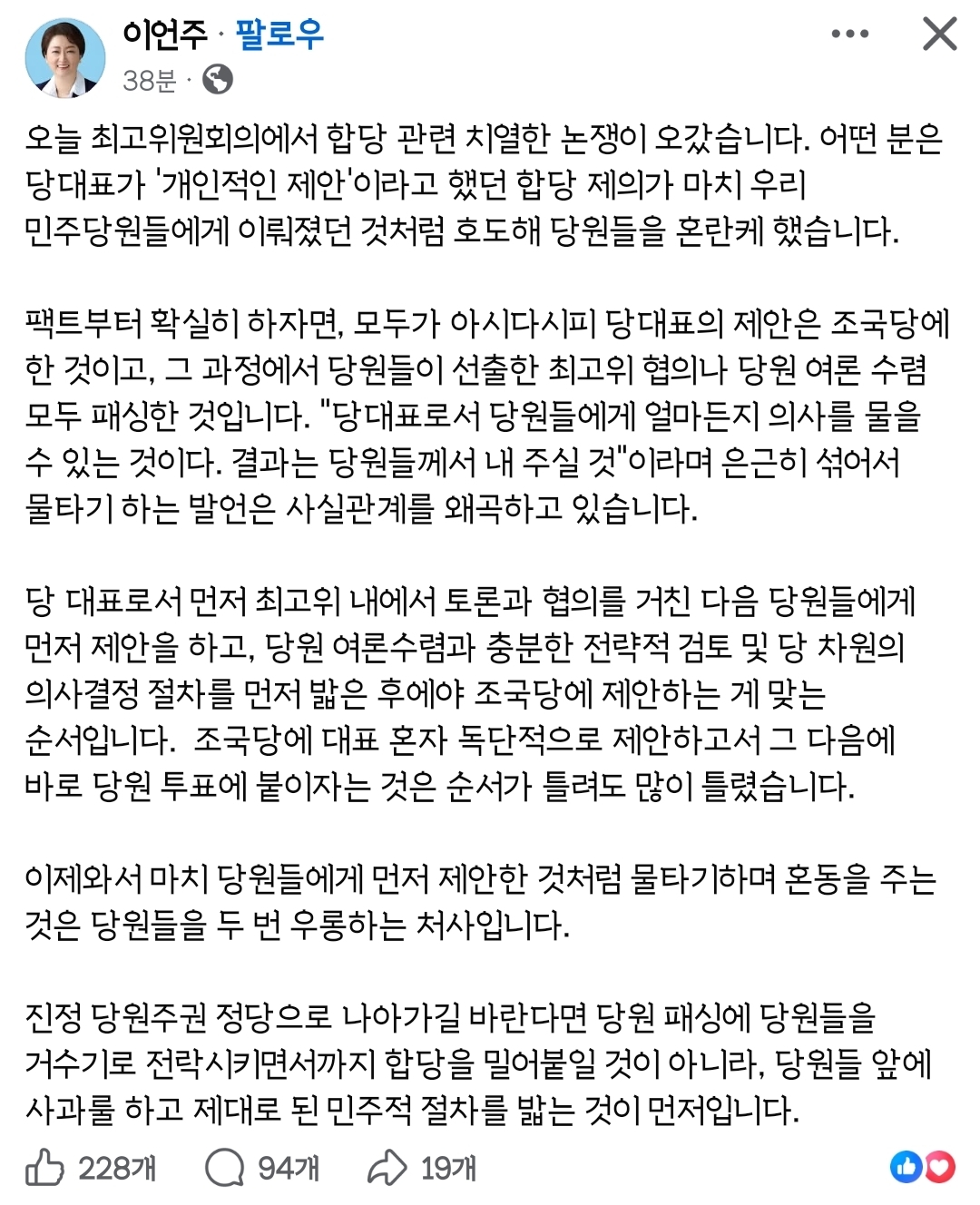 이언주 · 팔로우
38분 ·

오늘 최고위원회의에서 합당 관련 치열한 논쟁이 오갔습니다. 어떤 분은 당대표가 '개인적인 제안'이라고 했던 합당 제의가 마치 우리 민주당원들에게 이뤄졌던 것처럼 호도해 당원들을 혼란케 했습니다.

팩트부터 확실히 하자면, 모두가 아시다시피 당대표의 제안은 조국당에 한 것이고, 그 과정에서 당원들이 선출한 최고위 협의나 당원 여론 수렴 모두 패싱한 것입니다. "당대표로서 당원들에게 얼마든지 의사를 물을 수 있는 것이다. 결과는 당원들께서 내 주실 것"이라며 은근히 섞어서 물타기 하는 발언은 사실관계를 왜곡하고 있습니다.

당 대표로서 먼저 최고위 내에서 토론과 협의를 거친 다음 당원들에게 먼저 제안을 하고, 당원 여론수렴과 충분한 전략적 검토 및 당 차원의 의사결정 절차를 먼저 밟은 후에야 조국당에 제안하는 게 맞는 순서입니다. 조국당에 대표 혼자 독단적으로 제안하고서 그 다음에 바로 당원 투표에 붙이자는 것은 순서가 틀려도 많이 틀렸습니다.

이제와서 마치 당원들에게 먼저 제안한 것처럼 물타기하며 혼동을 주는 것은 당원들을 두 번 우롱하는 처사입니다.

진정 당원주권 정당으로 나아가길 바란다면 당원 패싱에 당원들을 거수기로 전락시키면서까지 합당을 밀어붙일 것이 아니라, 당원들 앞에 사과를 하고 제대로 된 민주적 절차를 밟는 것이 먼저입니다.

228개 94개 19개